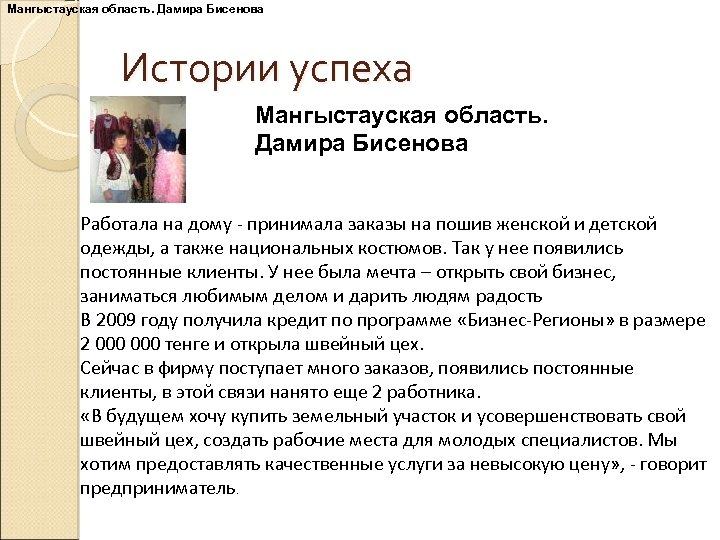 Мангыстауская область. Дамира Бисенова

Истории успеха

Мангыстауская область.
Дамира Бисенова

Работала на дому - принимала заказы на пошив женской и детской одежды, а также национальных костюмов. Так у нее появились постоянные клиенты. У нее была мечта – открыть свой бизнес, заниматься любимым делом и дарить людям радость
В 2009 году получила кредит по программе «Бизнес-Регионы» в размере 2 000 000 тенге и открыла швейный цех.
Сейчас в фирму поступает много заказов, появились постоянные клиенты, в этой связи нанято еще 2 работника.
«В будущем хочу купить земельный участок и усовершенствовать свой швейный цех, создать рабочие места для молодых специалистов. Мы хотим предоставлять качественные услуги за невысокую цену», - говорит предприниматель.